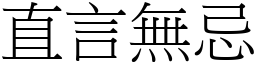 直言無忌